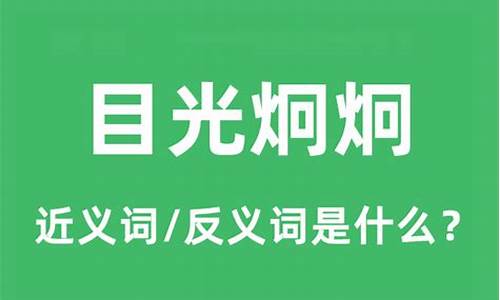 目光炯炯

近义词/反义词是什么？